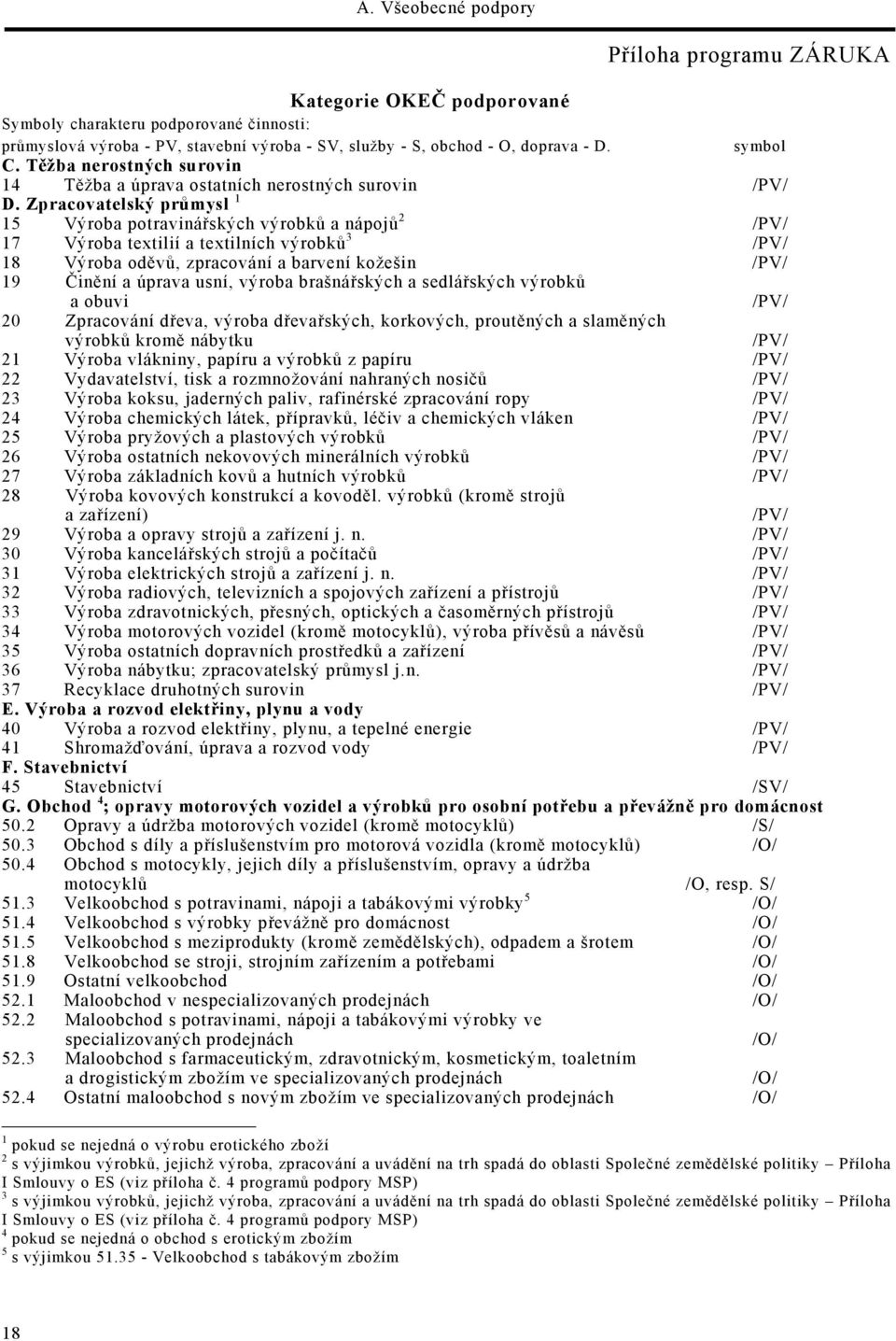 A. Všeobecné podpory

Příloha programu ZÁRUKA

Kategorie OKEČ podporované

Symboly charakteru podporované činnosti:
průmyslová výroba - PV, stavební výroba - SV, služby - S, obchod - O, doprava - D. symbol

C. Těžba nerostných surovin
14 Těžba a úprava ostatních nerostných surovin /PV/
D. Zpracovatelský průmysl $^1$
15 Výroba potravinářských výrobků a nápojů$^2$ /PV/
17 Výroba textilií a textilních výrobků$^3$ /PV/
18 Výroba oděvů, zpracování a barvení kožešin /PV/
19 Činění a úprava usní, výroba brašnářských a sedlářských výrobků a obuvi /PV/
20 Zpracování dřeva, výroba dřevařských, korkových, proutěných a slaměných výrobků kromě nábytku /PV/
21 Výroba vlákniny, papíru a výrobků z papíru /PV/
22 Vydavatelství, tisk a rozmnožování nahraných nosičů /PV/
23 Výroba koksu, jaderných paliv, rafinérské zpracování ropy /PV/
24 Výroba chemických látek, přípravků, léčiv a chemických vláken /PV/
25 Výroba pryžových a plastových výrobků /PV/
26 Výroba ostatních nekovových minerálních výrobků /PV/
27 Výroba základních kovů a hutních výrobků /PV/
28 Výroba kovových konstrukcí a kovoděl. výrobků (kromě strojů a zařízení) /PV/
29 Výroba a opravy strojů a zařízení j. n. /PV/
30 Výroba kancelářských strojů a počítačů /PV/
31 Výroba elektrických strojů a zařízení j. n. /PV/
32 Výroba radiových, televizních a spojových zařízení a přístrojů /PV/
33 Výroba zdravotnických, přesných, optických a časoměrných přístrojů /PV/
34 Výroba motorových vozidel (kromě motocyklů), výroba přívěsů a návěsů /PV/
35 Výroba ostatních dopravních prostředků a zařízení /PV/
36 Výroba nábytku; zpracovatelský průmysl j.n. /PV/
37 Recyklace druhotných surovin /PV/
E. Výroba a rozvod elektřiny, plynu a vody
40 Výroba a rozvod elektřiny, plynu, a tepelné energie /PV/
41 Shromažďování, úprava a rozvod vody /PV/
F. Stavebnictví
45 Stavebnictví /SV/
G. Obchod $^4$; opravy motorových vozidel a výrobků pro osobní potřebu a převážně pro domácnost
50.2 Opravy a údržba motorových vozidel (kromě motocyklů) /S/
50.3 Obchod s díly a příslušenstvím pro motorová vozidla (kromě motocyklů) /O/
50.4 Obchod s motocykly, jejich díly a příslušenstvím, opravy a údržba motocyklů /O, resp. S/
51.3 Velkoobchod s potravinami, nápoji a tabákovými výrobky$^5$ /O/
51.4 Velkoobchod s výrobky převážně pro domácnost /O/
51.5 Velkoobchod s meziprodukty (kromě zemědělských), odpadem a šrotem /O/
51.8 Velkoobchod se stroji, strojním zařízením a potřebami /O/
51.9 Ostatní velkoobchod /O/
52.1 Maloobchod v nespecializovaných prodejnách /O/
52.2 Maloobchod s potravinami, nápoji a tabákovými výrobky ve specializovaných prodejnách /O/
52.3 Maloobchod s farmaceutickým, zdravotnickým, kosmetickým, toaletním a drogistickým zbožím ve specializovaných prodejnách /O/
52.4 Ostatní maloobchod s novým zbožím ve specializovaných prodejnách /O/

$^1$ pokud se nejedná o výrobu erotického zboží
$^2$ s výjimkou výrobků, jejichž výroba, zpracování a uvádění na trh spadá do oblasti Společné zemědělské politiky – Příloha I Smlouvy o ES (viz příloha č. 4 programů podpory MSP)
$^3$ s výjimkou výrobků, jejichž výroba, zpracování a uvádění na trh spadá do oblasti Společné zemědělské politiky – Příloha I Smlouvy o ES (viz příloha č. 4 programů podpory MSP)
$^4$ pokud se nejedná o obchod s erotickým zbožím
$^5$ s výjimkou 51.35 - Velkoobchod s tabákovým zbožím

18